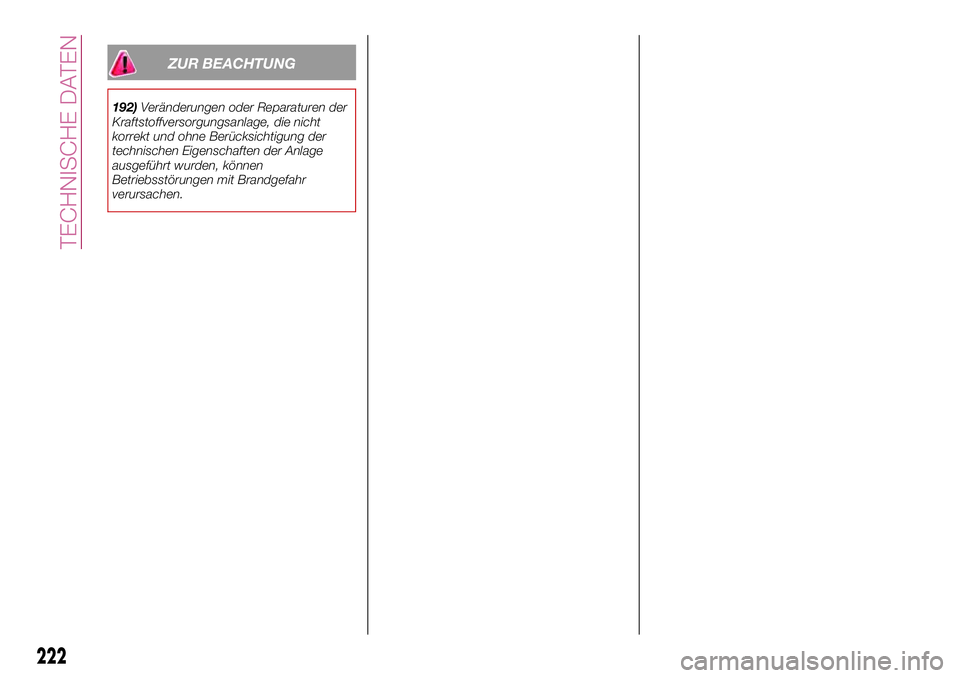 TECHNISCHE DATEN

ZUR BEACHTUNG

192) Veränderungen oder Reparaturen der Kraftstoffversorgungsanlage, die nicht korrekt und ohne Berücksichtigung der technischen Eigenschaften der Anlage ausgeführt wurden, können Betriebsstörungen mit Brandgefahr verursachen.

222

carmanualsonline.info